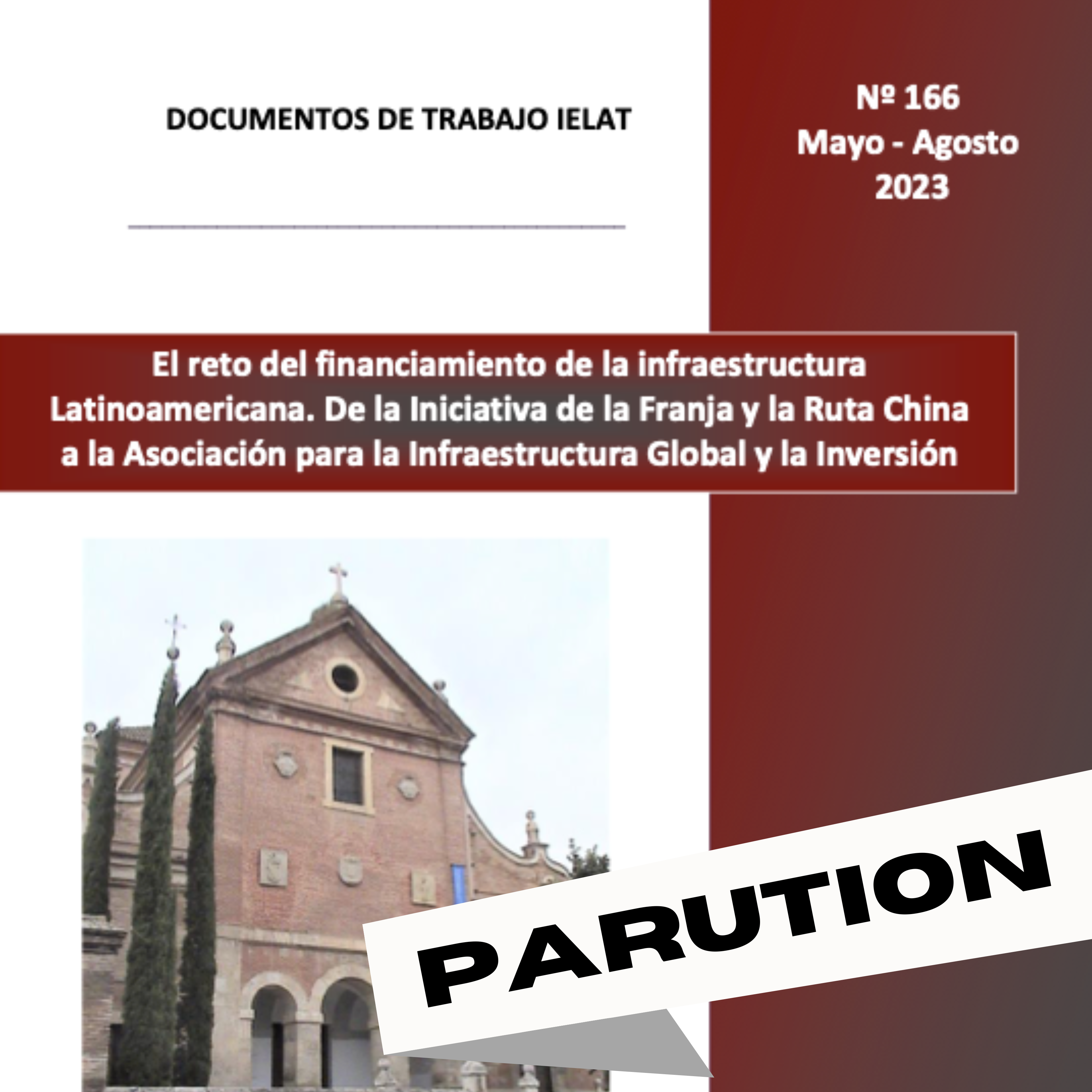 DOCUMENTOS DE TRABAJO IELAT

Nº 166
Mayo - Agosto
2023

El reto del financiamiento de la infraestructura Latinoamericana. De la Iniciativa de la Franja y la Ruta China a la Asociación para la Infraestructura Global y la Inversión

PARUTION